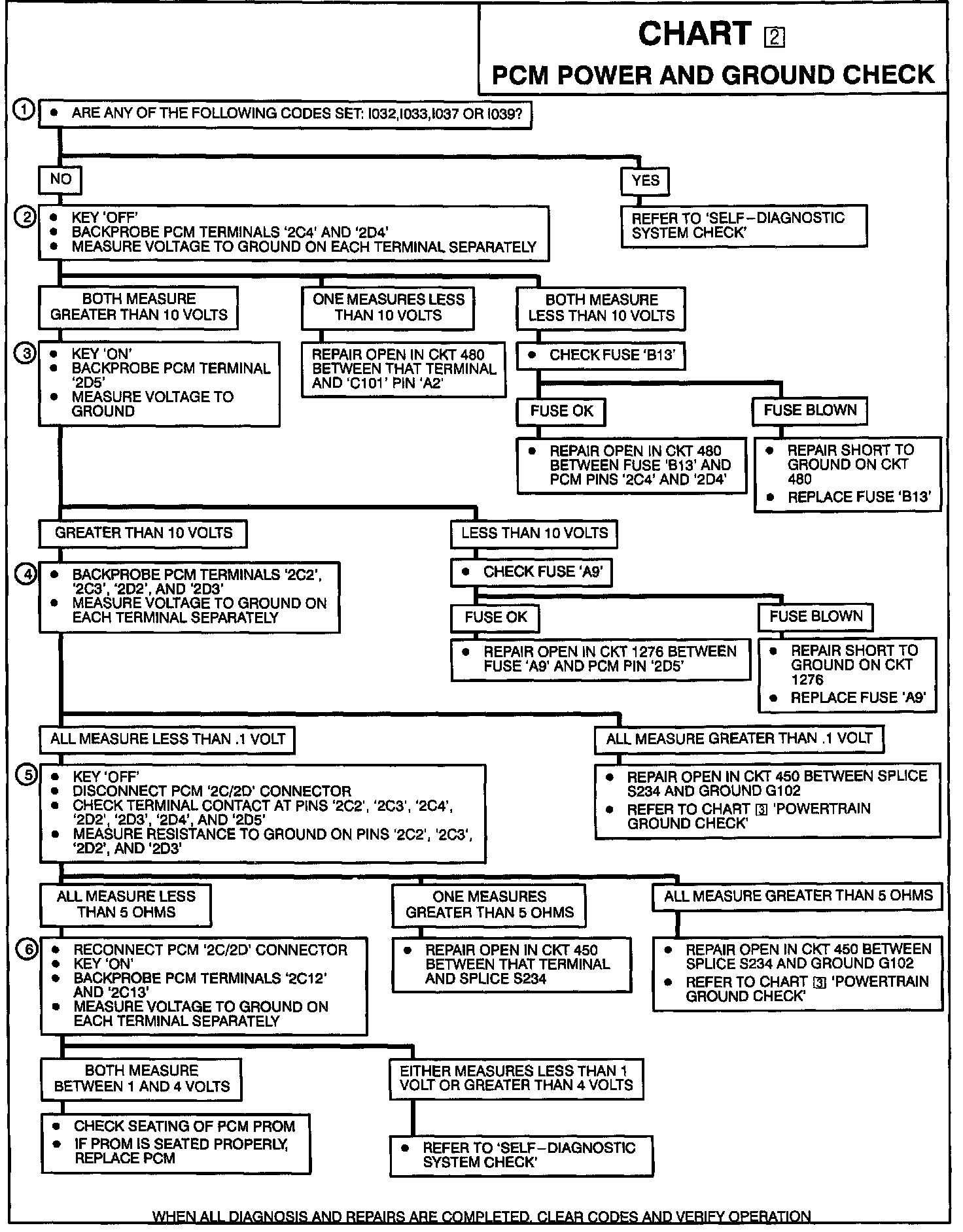 CHART 2
PCM POWER AND GROUND CHECK

1
• ARE ANY OF THE FOLLOWING CODES SET: I032,I033,I037 OR I039?

NO

YES

REFER TO 'SELF–DIAGNOSTIC SYSTEM CHECK'

2
• KEY 'OFF'
• BACKPROBE PCM TERMINALS '2C4' AND '2D4'
• MEASURE VOLTAGE TO GROUND ON EACH TERMINAL SEPARATELY

BOTH MEASURE GREATER THAN 10 VOLTS

ONE MEASURES LESS THAN 10 VOLTS

BOTH MEASURE LESS THAN 10 VOLTS

3
• KEY 'ON'
• BACKPROBE PCM TERMINAL '2D5'
• MEASURE VOLTAGE TO GROUND

REPAIR OPEN IN CKT 480 BETWEEN THAT TERMINAL AND 'C101' PIN 'A2'

• CHECK FUSE 'B13'

FUSE OK

FUSE BLOWN

• REPAIR OPEN IN CKT 480 BETWEEN FUSE 'B13' AND PCM PINS '2C4' AND '2D4'

• REPAIR SHORT TO GROUND ON CKT 480
• REPLACE FUSE 'B13'

GREATER THAN 10 VOLTS

LESS THAN 10 VOLTS

4
• BACKPROBE PCM TERMINALS '2C2', '2C3', '2D2', AND '2D3'
• MEASURE VOLTAGE TO GROUND ON EACH TERMINAL SEPARATELY

• CHECK FUSE 'A9'

FUSE OK

FUSE BLOWN

• REPAIR OPEN IN CKT 1276 BETWEEN FUSE 'A9' AND PCM PIN '2D5'

• REPAIR SHORT TO GROUND ON CKT 1276
• REPLACE FUSE 'A9'

ALL MEASURE LESS THAN .1 VOLT

ALL MEASURE GREATER THAN .1 VOLT

5
• KEY 'OFF'
• DISCONNECT PCM '2C/2D' CONNECTOR
• CHECK TERMINAL CONTACT AT PINS '2C2', '2C3', '2C4', '2D2', '2D3', '2D4', AND '2D5'
• MEASURE RESISTANCE TO GROUND ON PINS '2C2', '2C3', '2D2', AND '2D3'

• REPAIR OPEN IN CKT 450 BETWEEN SPLICE S234 AND GROUND G102
• REFER TO CHART 3 'POWERTRAIN GROUND CHECK'

ALL MEASURE LESS THAN 5 OHMS

ONE MEASURES GREATER THAN 5 OHMS

ALL MEASURE GREATER THAN 5 OHMS

6
• RECONNECT PCM '2C/2D' CONNECTOR
• KEY 'ON'
• BACKPROBE PCM TERMINALS '2C12' AND '2C13'
• MEASURE VOLTAGE TO GROUND ON EACH TERMINAL SEPARATELY

• REPAIR OPEN IN CKT 450 BETWEEN THAT TERMINAL AND SPLICE S234

• REPAIR OPEN IN CKT 450 BETWEEN SPLICE S234 AND GROUND G102
• REFER TO CHART 3 'POWERTRAIN GROUND CHECK'

BOTH MEASURE BETWEEN 1 AND 4 VOLTS

EITHER MEASURES LESS THAN 1 VOLT OR GREATER THAN 4 VOLTS

• CHECK SEATING OF PCM PROM
• IF PROM IS SEATED PROPERLY, REPLACE PCM

• REFER TO 'SELF–DIAGNOSTIC SYSTEM CHECK'

WHEN ALL DIAGNOSIS AND REPAIRS ARE COMPLETED, CLEAR CODES AND VERIFY OPERATION